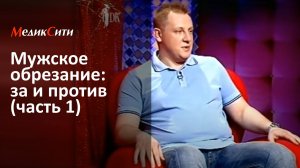 МедикСити

Мужское обрезание: за и против (часть 1)